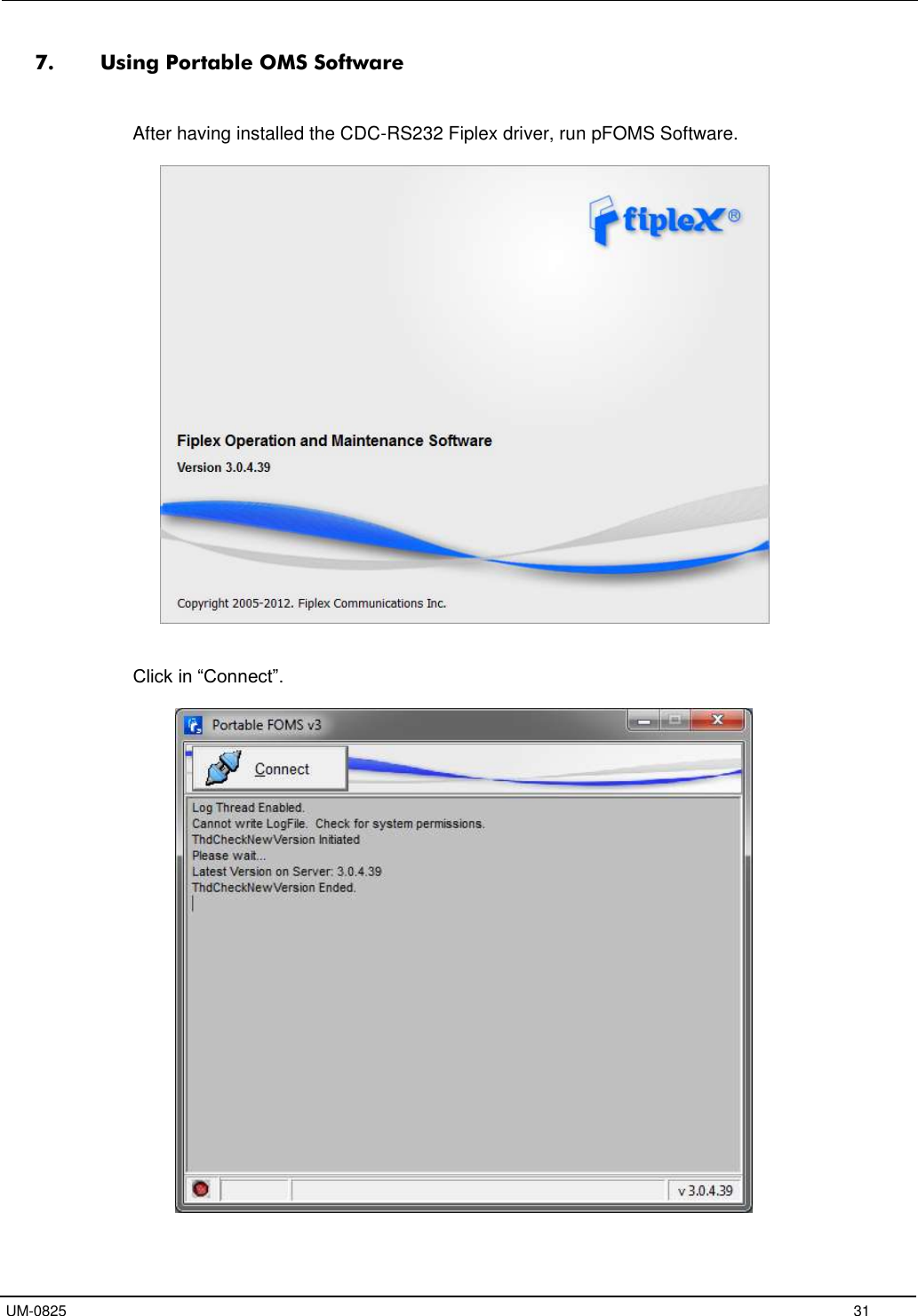 7. Using Portable OMS Software

After having installed the CDC-RS232 Fiplex driver, run pFOMS Software.

fipleX®

Fiplex Operation and Maintenance Software

Version 3.0.4.39

Copyright 2005-2012. Fiplex Communications Inc.

Click in “Connect”.

Portable FOMS v3

Connect

Log Thread Enabled.
Cannot write LogFile. Check for system permissions.
ThdCheckNewVersion Initiated
Please wait...
Latest Version on Server: 3.0.4.39
ThdCheckNewVersion Ended.

v 3.0.4.39

UM-0825 31